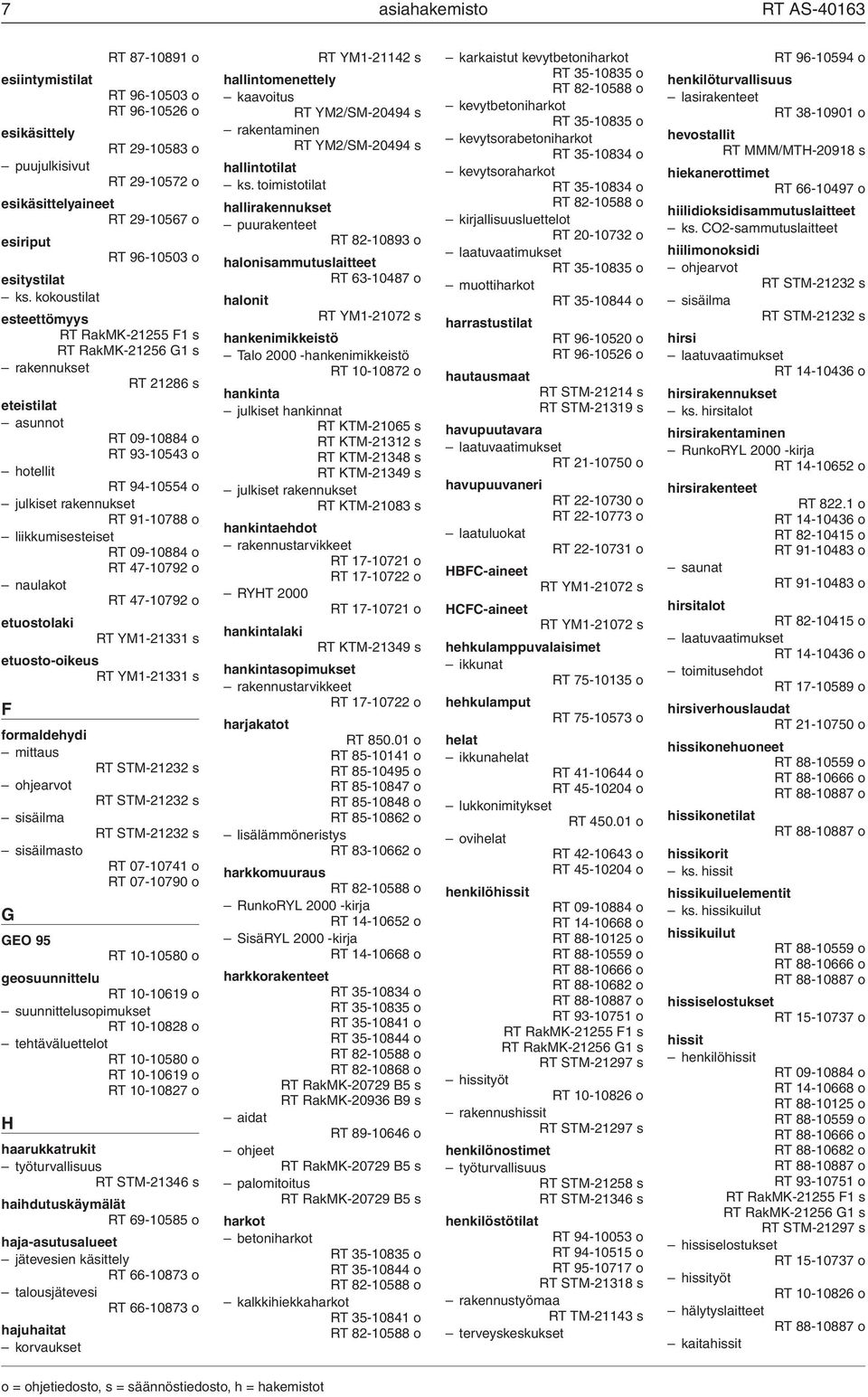 7 asiahakemisto RT AS-40163

RT 87-10891 o
esiintymistilat
RT 96-10503 o
RT 96-10526 o
esikäsittely
RT 29-10583 o
– puujulkisivut
RT 29-10572 o
esikäsittelyaineet
RT 29-10567 o
esiriput
RT 96-10503 o
esitystilat
– ks. kokoustilat
esteettömyys
RT RakMK-21255 F1 s
RT RakMK-21256 G1 s
– rakennukset
RT 21286 s
eteistilat
– asunnot
RT 09-10884 o
RT 93-10543 o
– hotellit
RT 94-10554 o
– julkiset rakennukset
RT 91-10788 o
– liikkumisesteiset
RT 09-10884 o
RT 47-10792 o
– naulakot
RT 47-10792 o
etuostolaki
RT YM1-21331 s
etuosto-oikeus
RT YM1-21331 s

F

formaldehydi
– mittaus
RT STM-21232 s
– ohjearvot
RT STM-21232 s
– sisäilma
RT STM-21232 s
– sisäilmasto
RT 07-10741 o
RT 07-10790 o

G

GEO 95
RT 10-10580 o
geosuunnittelu
RT 10-10619 o
– suunnittelusopimukset
RT 10-10828 o
– tehtäväluettelot
RT 10-10580 o
RT 10-10619 o
RT 10-10827 o

H

haarukkatrukit
– työturvallisuus
RT STM-21346 s
haihdutuskäymälät
RT 69-10585 o
haja-asutusalueet
– jätevesien käsittely
RT 66-10873 o
– talousjätevesi
RT 66-10873 o
hajuhaitat
– korvaukset

RT YM1-21142 s
hallintomenettely
– kaavoitus
RT YM2/SM-20494 s
– rakentaminen
RT YM2/SM-20494 s
hallintotilat
– ks. toimistotilat
hallirakennukset
– puurakenteet
RT 82-10893 o
halonisammutuslaitteet
RT 63-10487 o
halonit
RT YM1-21072 s
hankenimikkeistö
– Talo 2000 -hankenimikkeistö
RT 10-10872 o
hankinta
– julkiset hankinnat
RT KTM-21065 s
RT KTM-21312 s
RT KTM-21348 s
RT KTM-21349 s
– julkiset rakennukset
RT KTM-21083 s
hankintaehdot
– rakennustarvikkeet
RT 17-10721 o
RT 17-10722 o
– RYHT 2000
RT 17-10721 o
hankintalaki
RT KTM-21349 s
hankintasopimukset
– rakennustarvikkeet
RT 17-10722 o
harjakatot
RT 850.01 o
RT 85-10141 o
RT 85-10495 o
RT 85-10847 o
RT 85-10848 o
RT 85-10862 o
– lisälämmöneristys
RT 83-10662 o
harkkomuuraus
RT 82-10588 o
– RunkoRYL 2000 -kirja
RT 14-10652 o
– SisäRYL 2000 -kirja
RT 14-10668 o
harkkorakenteet
RT 35-10834 o
RT 35-10835 o
RT 35-10841 o
RT 35-10844 o
RT 82-10588 o
RT 82-10868 o
RT RakMK-20729 B5 s
RT RakMK-20936 B9 s
– aidat
RT 89-10646 o
– ohjeet
RT RakMK-20729 B5 s
– palomitoitus
RT RakMK-20729 B5 s
harkot
– betoniharkot
RT 35-10835 o
RT 35-10844 o
RT 82-10588 o
– kalkkihiekkaharkot
RT 35-10841 o
RT 82-10588 o

– karkaistut kevytbetoniharkot
RT 35-10835 o
RT 82-10588 o
– kevytbetoniharkot
RT 35-10835 o
– kevytsorabetoniharkot
RT 35-10834 o
– kevytsoraharkot
RT 35-10834 o
RT 82-10588 o
– kirjallisuusluettelot
RT 20-10732 o
– laatuvaatimukset
RT 35-10835 o
– muottiharkot
RT 35-10844 o
harrastustilat
RT 96-10520 o
RT 96-10526 o
hautausmaat
RT STM-21214 s
RT STM-21319 s
havupuutavara
– laatuvaatimukset
RT 21-10750 o
havupuuvaneri
RT 22-10730 o
RT 22-10773 o
– laatuluokat
RT 22-10731 o
HBFC-aineet
RT YM1-21072 s
HCFC-aineet
RT YM1-21072 s
hehkulamppuvalaisimet
– ikkunat
RT 75-10135 o
hehkulamput
RT 75-10573 o
helat
– ikkunahelat
RT 41-10644 o
RT 45-10204 o
– lukkonimitykset
RT 450.01 o
– ovihelat
RT 42-10643 o
RT 45-10204 o
henkilöhissit
RT 09-10884 o
RT 14-10668 o
RT 88-10125 o
RT 88-10559 o
RT 88-10666 o
RT 88-10682 o
RT 88-10887 o
RT 93-10751 o
RT RakMK-21255 F1 s
RT RakMK-21256 G1 s
RT STM-21297 s
– hissityöt
RT 10-10826 o
– rakennushissit
RT STM-21297 s
henkilönostimet
– työturvallisuus
RT STM-21258 s
RT STM-21346 s
henkilöstötilat
RT 94-10053 o
RT 94-10515 o
RT 95-10717 o
RT STM-21318 s
– rakennustyömaa
RT TM-21143 s
– terveyskeskukset

RT 96-10594 o
henkilöturvallisuus
– lasirakenteet
RT 38-10901 o
hevostallit
RT MMM/MTH-20918 s
hiekanerottimet
RT 66-10497 o
hiilidioksidisammutuslaitteet
– ks. CO2-sammutuslaitteet
hiilimonoksidi
– ohjearvot
RT STM-21232 s
– sisäilma
RT STM-21232 s
hirsi
– laatuvaatimukset
RT 14-10436 o
hirsirakennukset
– ks. hirsitalot
hirsirakentaminen
– RunkoRYL 2000 -kirja
RT 14-10652 o
hirsirakenteet
RT 822.1 o
RT 14-10436 o
RT 82-10415 o
RT 91-10483 o
– saunat
RT 91-10483 o
hirsitalot
RT 82-10415 o
– laatuvaatimukset
RT 14-10436 o
– toimitusehdot
RT 17-10589 o
hirsiverhouslaudat
RT 21-10750 o
hissikonehuoneet
RT 88-10559 o
RT 88-10666 o
RT 88-10887 o
hissikonetilat
RT 88-10887 o
hissikorit
– ks. hissit
hissikuiluelementit
– ks. hissikuilut
hissikuilut
RT 88-10559 o
RT 88-10666 o
RT 88-10887 o
hissiselostukset
RT 15-10737 o
hissit
– henkilöhissit
RT 09-10884 o
RT 14-10668 o
RT 88-10125 o
RT 88-10559 o
RT 88-10666 o
RT 88-10682 o
RT 88-10887 o
RT 93-10751 o
RT RakMK-21255 F1 s
RT RakMK-21256 G1 s
RT STM-21297 s
– hissiselostukset
RT 15-10737 o
– hissityöt
RT 10-10826 o
– hälytyslaitteet
RT 88-10887 o
– kaitahissit

o = ohjetiedosto, s = säännöstiedosto, h = hakemistot